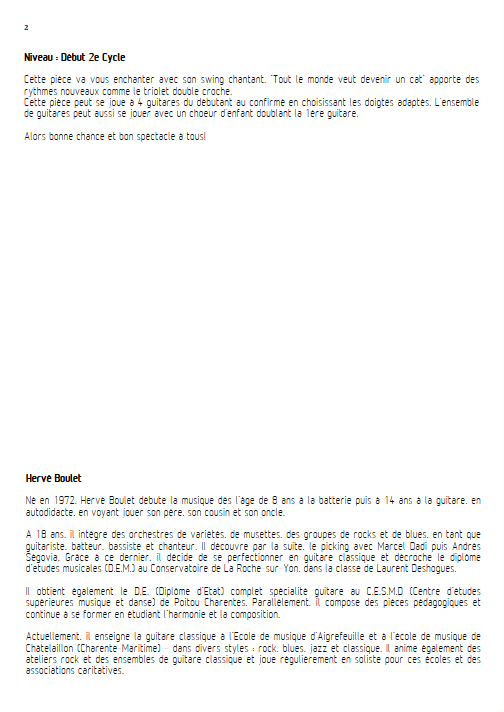 2

Niveau : Début 2e Cycle

Cette pièce va vous enchanter avec son swing chantant. "Tout le monde veut devenir un cat" apporte des rythmes nouveaux comme le triolet double croche.
Cette pièce peut se joue à 4 guitares du débutant au confirmé en choisissant les doigtés adaptés. L'ensemble de guitares peut aussi se jouer avec un choeur d'enfant doublant la 1ère guitare.

Alors bonne chance et bon spectacle à tous!

Hervé Boulet

Né en 1972, Hervé Boulet débute la musique dès l'âge de 8 ans à la batterie puis à 14 ans à la guitare, en autodidacte, en voyant jouer son père, son cousin et son oncle.

A 18 ans, il intègre des orchestres de variétés, de musettes, des groupes de rocks et de blues, en tant que guitariste, batteur, bassiste et chanteur. Il découvre par la suite, le picking avec Marcel Dadi puis Andrès Ségovia. Grâce à ce dernier, il décide de se perfectionner en guitare classique et décroche le diplôme d'études musicales (D.E.M.) au Conservatoire de La Roche sur Yon, dans la classe de Laurent Deshogues.

Il obtient également le D.E. (Diplôme d'Etat) complet spécialité guitare au C.E.S.M.D (Centre d'études supérieures musique et danse) de Poitou Charentes. Parallèlement, il compose des pièces pédagogiques et continue à se former en étudiant l'harmonie et la composition.

Actuellement, il enseigne la guitare classique à l'Ecole de musique d'Aigrefeuille et à l'école de musique de Chatelaillon (Charente Maritime) - dans divers styles : rock, blues, jazz et classique. Il anime également des ateliers rock et des ensembles de guitare classique et joue régulièrement en soliste pour ces écoles et des associations caritatives.